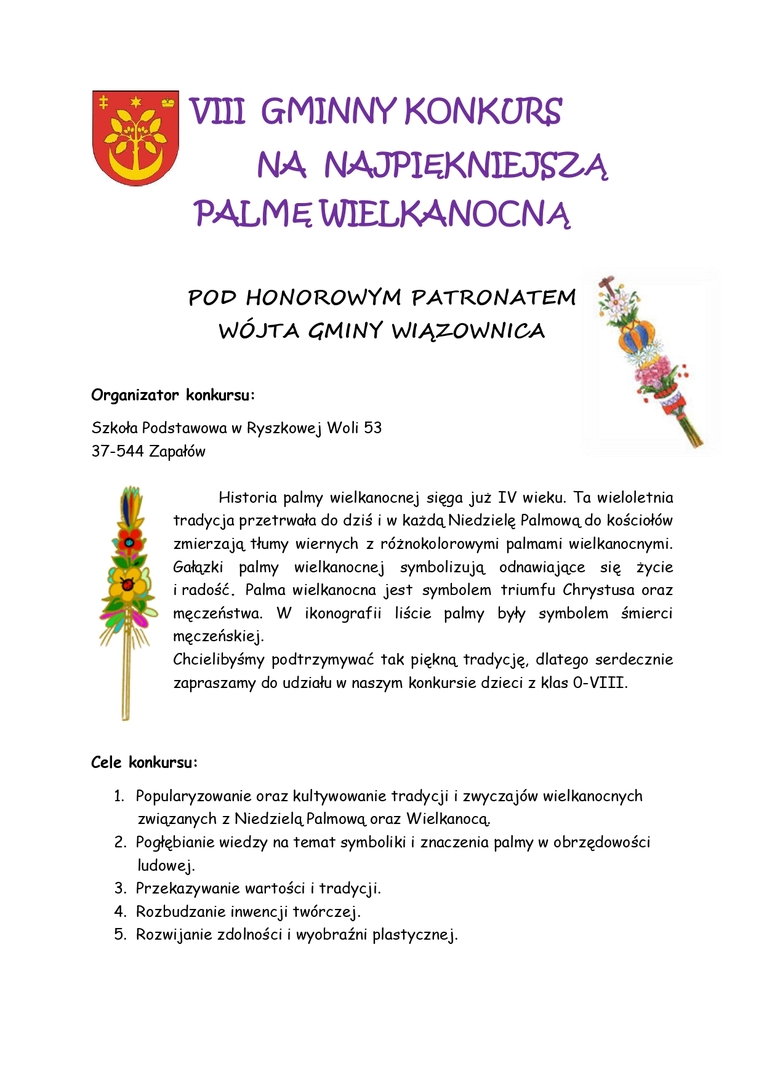 VIII GMINNY KONKURS NA NAJPIĘKNIEJSZĄ PALMĘ WIELKANOCNĄ

POD HONOROWYM PATRONATEM WÓJTA GMINY WIĄZOWNICA

Organizator konkursu:

Szkoła Podstawowa w Ryszkowej Woli 53
37-544 Zapałów

Historia palmy wielkanocnej sięga już IV wieku. Ta wieloletnia tradycja przetrwała do dziś i w każdą Niedzielę Palmową do kościołów zmierzają tłumy wiernych z różnokolorowymi palmami wielkanocnymi. Gałązki palmy wielkanocnej symbolizują odnawiające się życie i radość. Palma wielkanocna jest symbolem triumfu Chrystusa oraz męczeństwa. W ikonografii liście palmy były symbolem śmierci męczeńskiej.
Chcielibyśmy podtrzymywać tak piękną tradycję, dlatego serdecznie zapraszamy do udziału w naszym konkursie dzieci z klas 0-VIII.

Cele konkursu:

1. Popularyzowanie oraz kultywowanie tradycji i zwyczajów wielkanocnych związanych z Niedzielą Palmową oraz Wielkanocą.
2. Pogłębianie wiedzy na temat symboliki i znaczenia palmy w obrzędowości ludowej.
3. Przekazywanie wartości i tradycji.
4. Rozbudzanie inwencji twórczej.
5. Rozwijanie zdolności i wyobraźni plastycznej.